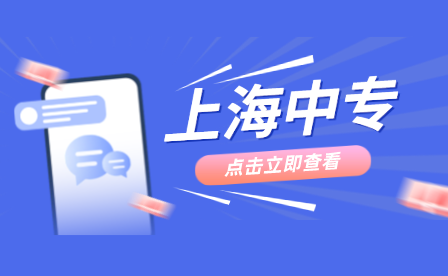 上海中专

点击立即查看